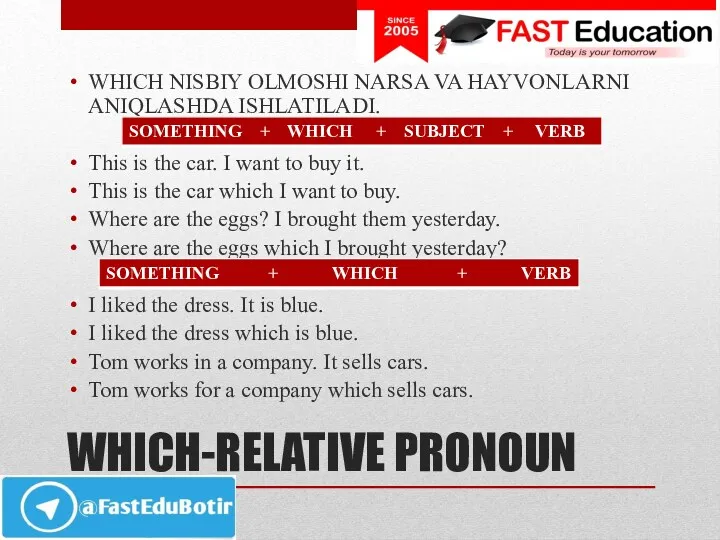 SINCE 2005
FAST Education
Today is your tomorrow

• WHICH NISBIY OLMOSHI NARSA VA HAYVONLARNI ANIQLASHDA ISHLATILADI.

SOMETHING + WHICH + SUBJECT + VERB

• This is the car. I want to buy it.
• This is the car which I want to buy.
• Where are the eggs? I brought them yesterday.
• Where are the eggs which I brought yesterday?

SOMETHING + WHICH + VERB

• I liked the dress. It is blue.
• I liked the dress which is blue.
• Tom works in a company. It sells cars.
• Tom works for a company which sells cars.

WHICH-RELATIVE PRONOUN

@FastEduBotir